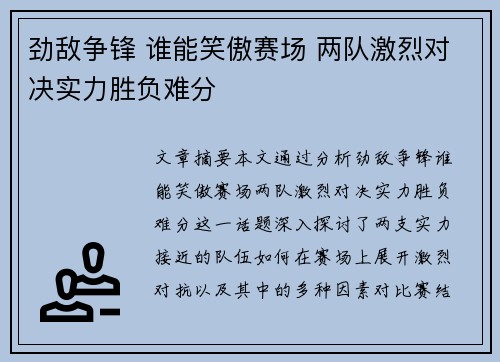 劲敌争锋 谁能笑傲赛场 两队激烈对决实力胜负难分

文章摘要本文通过分析劲敌争锋谁能笑傲赛场两队激烈对决实力胜负难分这一话题深入探讨了两支实力接近的队伍如何在赛场上展开激烈对抗以及其中的多种因素对比赛结